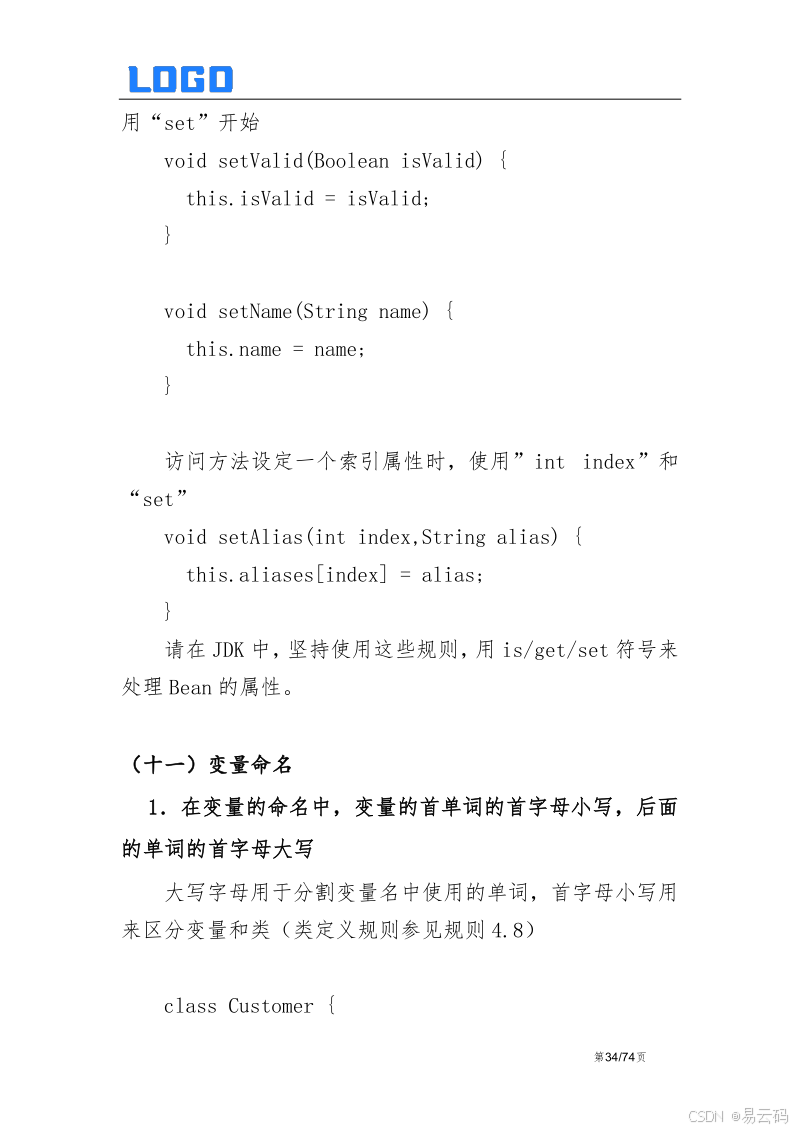 LOGO

用“set”开始

void setValid(Boolean isValid) {
this.isValid = isValid;
}

void setName(String name) {
this.name = name;
}

访问方法设定一个索引属性时，使用”int index”和“set”

void setAlias(int index,String alias) {
this.aliases[index] = alias;
}

请在 JDK 中，坚持使用这些规则，用 is/get/set 符号来处理 Bean 的属性。

（十一）变量命名

1. 在变量的命名中，变量的首单词的首字母小写，后面的单词的首字母大写

大写字母用于分割变量名中使用的单词，首字母小写用来区分变量和类（类定义规则参见规则 4.8）

class Customer {

第34/74页

CSDN @易云码